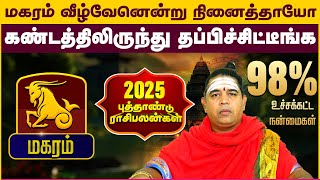 மகரம் வீழ்வேனென்று நினைத்தாயோ
கண்டத்திலிருந்து தப்பிச்சிட்டீங்க

மகரம்

2025
புத்தாண்டு
ராசிபலன்கள்

98%
உச்சக்கட்ட
நன்மைகள்